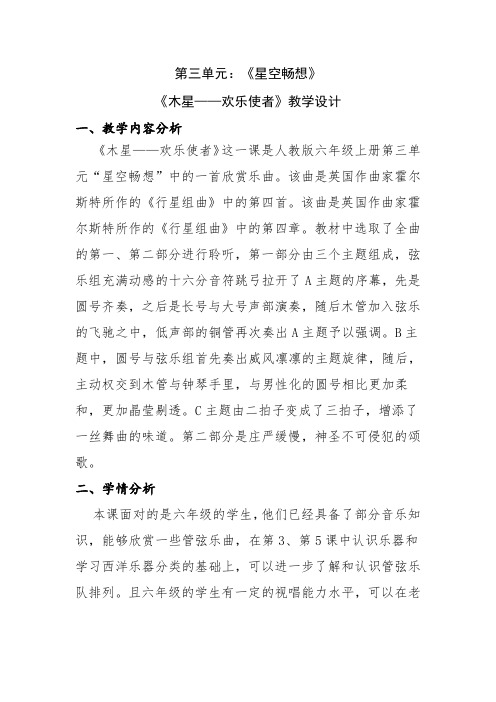 第三单元：《星空畅想》

《木星——欢乐使者》教学设计

一、教学内容分析

《木星——欢乐使者》这一课是人教版六年级上册第三单元“星空畅想”中的一首欣赏乐曲。该曲是英国作曲家霍尔斯特所作的《行星组曲》中的第四首。该曲是英国作曲家霍尔斯特所作的《行星组曲》中的第四章。教材中选取了全曲的第一、第二部分进行聆听，第一部分由三个主题组成，弦乐组充满动感的十六分音符跳弓拉开了A主题的序幕，先是圆号齐奏，之后是长号与大号声部演奏，随后木管加入弦乐的飞驰之中，低声部的铜管再次奏出A主题予以强调。B主题中，圆号与弦乐组首先奏出威风凛凛的主题旋律，随后，主动权交到木管与钟琴手里，与男性化的圆号相比更加柔和，更加晶莹剔透。C主题由二拍子变成了三拍子，增添了一丝舞曲的味道。第二部分是庄严缓慢，神圣不可侵犯的颂歌。

二、学情分析

本课面对的是六年级的学生，他们已经具备了部分音乐知识，能够欣赏一些管弦乐曲，在第3、第5课中认识乐器和学习西洋乐器分类的基础上，可以进一步了解和认识管弦乐队排列。且六年级的学生有一定的视唱能力水平，可以在老